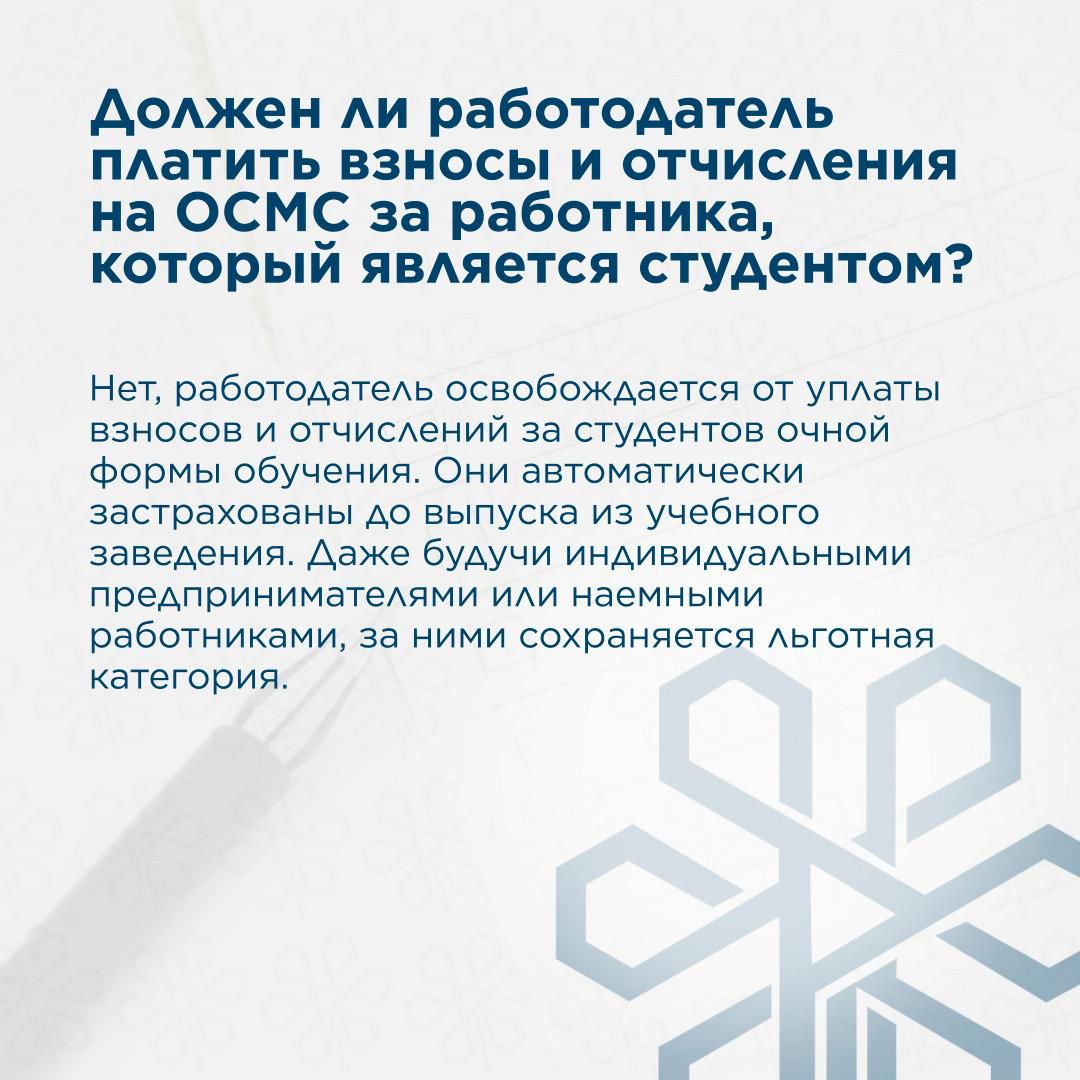 Должен ли работодатель платить взносы и отчисления на ОСМС за работника, который является студентом?

Нет, работодатель освобождается от уплаты взносов и отчислений за студентов очной формы обучения. Они автоматически застрахованы до выпуска из учебного заведения. Даже будучи индивидуальными предпринимателями или наемными работниками, за ними сохраняется льготная категория.